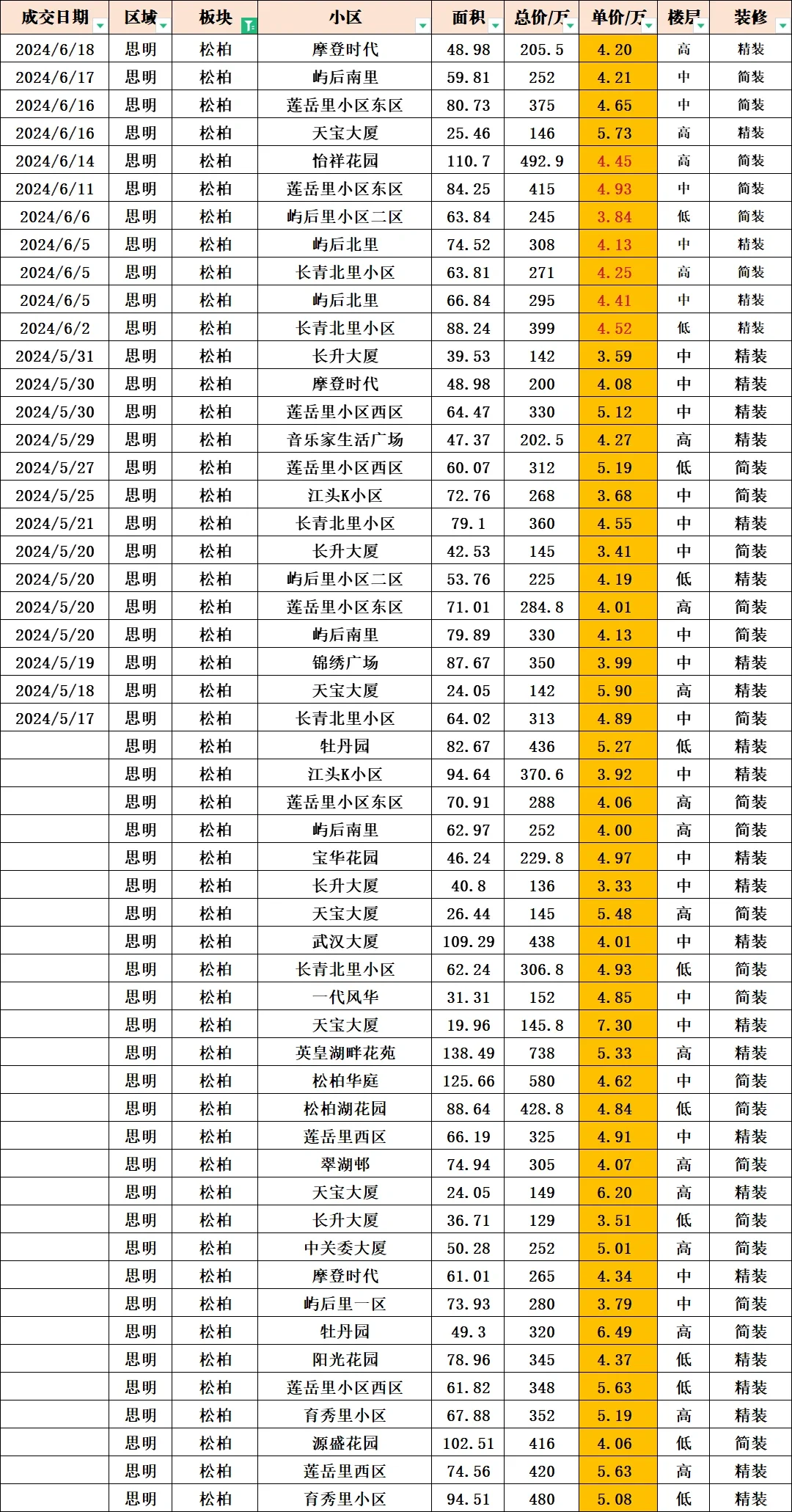 | 成交日期 | 区域 | 板块 | 小区 | 面积 | 总价/万 | 单价/万 | 楼层 | 装修 |
|---|---|---|---|---|---|---|---|---|
| 2024/6/18 | 思明 | 松柏 | 摩登时代 | 48.98 | 205.5 | 4.20 | 高 | 精装 |
| 2024/6/17 | 思明 | 松柏 | 屿后南里 | 59.81 | 252 | 4.21 | 中 | 简装 |
| 2024/6/16 | 思明 | 松柏 | 莲岳里小区东区 | 80.73 | 375 | 4.65 | 中 | 简装 |
| 2024/6/16 | 思明 | 松柏 | 天宝大厦 | 25.46 | 146 | 5.73 | 高 | 精装 |
| 2024/6/14 | 思明 | 松柏 | 怡祥花园 | 110.7 | 492.9 | 4.45 | 高 | 简装 |
| 2024/6/11 | 思明 | 松柏 | 莲岳里小区东区 | 84.25 | 415 | 4.93 | 中 | 简装 |
| 2024/6/6 | 思明 | 松柏 | 屿后里小区二区 | 63.84 | 245 | 3.84 | 低 | 简装 |
| 2024/6/5 | 思明 | 松柏 | 屿后北里 | 74.52 | 308 | 4.13 | 中 | 精装 |
| 2024/6/5 | 思明 | 松柏 | 长青北里小区 | 63.81 | 271 | 4.25 | 高 | 简装 |
| 2024/6/5 | 思明 | 松柏 | 屿后北里 | 66.84 | 295 | 4.41 | 中 | 精装 |
| 2024/6/2 | 思明 | 松柏 | 长青北里小区 | 88.24 | 399 | 4.52 | 低 | 精装 |
| 2024/5/31 | 思明 | 松柏 | 长升大厦 | 39.53 | 142 | 3.59 | 中 | 精装 |
| 2024/5/30 | 思明 | 松柏 | 摩登时代 | 48.98 | 200 | 4.08 | 中 | 精装 |
| 2024/5/30 | 思明 | 松柏 | 莲岳里小区西区 | 64.47 | 330 | 5.12 | 中 | 精装 |
| 2024/5/29 | 思明 | 松柏 | 音乐家生活广场 | 47.37 | 202.5 | 4.27 | 高 | 精装 |
| 2024/5/27 | 思明 | 松柏 | 莲岳里小区西区 | 60.07 | 312 | 5.19 | 低 | 简装 |
| 2024/5/25 | 思明 | 松柏 | 江头K小区 | 72.76 | 268 | 3.68 | 中 | 简装 |
| 2024/5/21 | 思明 | 松柏 | 长青北里小区 | 79.1 | 360 | 4.55 | 中 | 精装 |
| 2024/5/20 | 思明 | 松柏 | 长升大厦 | 42.53 | 145 | 3.41 | 中 | 简装 |
| 2024/5/20 | 思明 | 松柏 | 屿后里小区二区 | 53.76 | 225 | 4.19 | 低 | 精装 |
| 2024/5/20 | 思明 | 松柏 | 莲岳里小区东区 | 71.01 | 284.8 | 4.01 | 高 | 简装 |
| 2024/5/20 | 思明 | 松柏 | 屿后南里 | 79.89 | 330 | 4.13 | 中 | 简装 |
| 2024/5/19 | 思明 | 松柏 | 锦绣广场 | 87.67 | 350 | 3.99 | 中 | 精装 |
| 2024/5/18 | 思明 | 松柏 | 天宝大厦 | 24.05 | 142 | 5.90 | 高 | 精装 |
| 2024/5/17 | 思明 | 松柏 | 长青北里小区 | 64.02 | 313 | 4.89 | 中 | 简装 |
|  | 思明 | 松柏 | 牡丹园 | 82.67 | 436 | 5.27 | 低 | 精装 |
|  | 思明 | 松柏 | 江头K小区 | 94.64 | 370.6 | 3.92 | 中 | 精装 |
|  | 思明 | 松柏 | 莲岳里小区东区 | 70.91 | 288 | 4.06 | 高 | 简装 |
|  | 思明 | 松柏 | 屿后南里 | 62.97 | 252 | 4.00 | 高 | 简装 |
|  | 思明 | 松柏 | 宝华花园 | 46.24 | 229.8 | 4.97 | 中 | 精装 |
|  | 思明 | 松柏 | 长升大厦 | 40.8 | 136 | 3.33 | 中 | 精装 |
|  | 思明 | 松柏 | 天宝大厦 | 26.44 | 145 | 5.48 | 高 | 简装 |
|  | 思明 | 松柏 | 武汉大厦 | 109.29 | 438 | 4.01 | 中 | 精装 |
|  | 思明 | 松柏 | 长青北里小区 | 62.24 | 306.8 | 4.93 | 低 | 简装 |
|  | 思明 | 松柏 | 一代风华 | 31.31 | 152 | 4.85 | 中 | 简装 |
|  | 思明 | 松柏 | 天宝大厦 | 19.96 | 145.8 | 7.30 | 中 | 精装 |
|  | 思明 | 松柏 | 英皇湖畔花苑 | 138.49 | 738 | 5.33 | 高 | 精装 |
|  | 思明 | 松柏 | 松柏华庭 | 125.66 | 580 | 4.62 | 中 | 简装 |
|  | 思明 | 松柏 | 松柏湖花园 | 88.64 | 428.8 | 4.84 | 低 | 简装 |
|  | 思明 | 松柏 | 莲岳里西区 | 66.19 | 325 | 4.91 | 中 | 精装 |
|  | 思明 | 松柏 | 翠湖邨 | 74.94 | 305 | 4.07 | 高 | 简装 |
|  | 思明 | 松柏 | 天宝大厦 | 24.05 | 149 | 6.20 | 高 | 精装 |
|  | 思明 | 松柏 | 长升大厦 | 36.71 | 129 | 3.51 | 低 | 简装 |
|  | 思明 | 松柏 | 中关委大厦 | 50.28 | 252 | 5.01 | 高 | 简装 |
|  | 思明 | 松柏 | 摩登时代 | 61.01 | 265 | 4.34 | 中 | 精装 |
|  | 思明 | 松柏 | 屿后里一区 | 73.93 | 280 | 3.79 | 中 | 简装 |
|  | 思明 | 松柏 | 牡丹园 | 49.3 | 320 | 6.49 | 高 | 简装 |
|  | 思明 | 松柏 | 阳光花园 | 78.96 | 345 | 4.37 | 低 | 精装 |
|  | 思明 | 松柏 | 莲岳里小区西区 | 61.82 | 348 | 5.63 | 低 | 精装 |
|  | 思明 | 松柏 | 育秀里小区 | 67.88 | 352 | 5.19 | 高 | 精装 |
|  | 思明 | 松柏 | 源盛花园 | 102.51 | 416 | 4.06 | 低 | 简装 |
|  | 思明 | 松柏 | 莲岳里西区 | 74.56 | 420 | 5.63 | 高 | 精装 |
|  | 思明 | 松柏 | 育秀里小区 | 94.51 | 480 | 5.08 | 低 | 精装 |